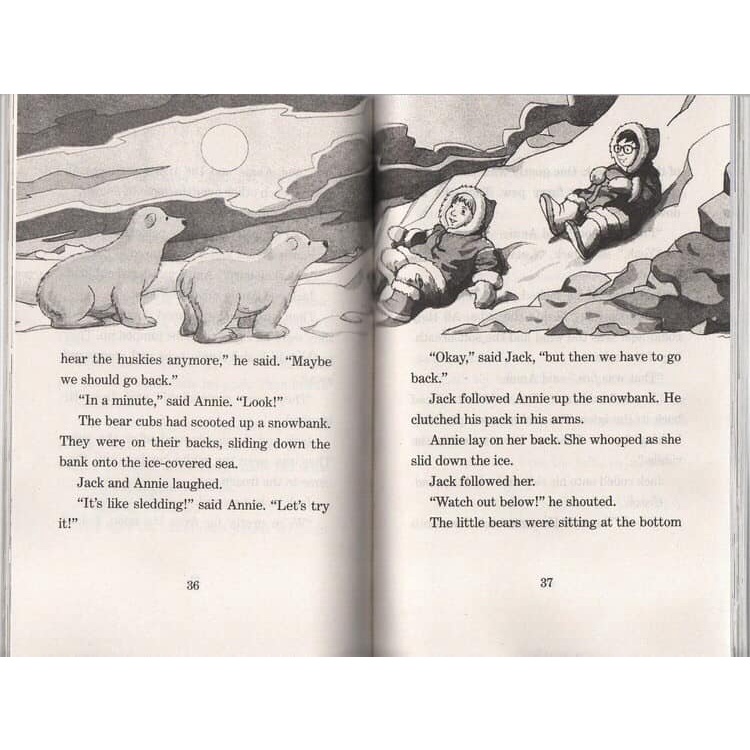 hear the huskies anymore," he said. "Maybe we should go back."

"In a minute," said Annie. "Look!"

The bear cubs had scooted up a snowbank. They were on their backs, sliding down the bank onto the ice-covered sea.

Jack and Annie laughed.

"It's like sledding!" said Annie. "Let's try it!"

36

"Okay," said Jack, "but then we have to go back."

Jack followed Annie up the snowbank. He clutched his pack in his arms.

Annie lay on her back. She whooped as she slid down the ice.

Jack followed her.

"Watch out below!" he shouted.

The little bears were sitting at the bottom

37